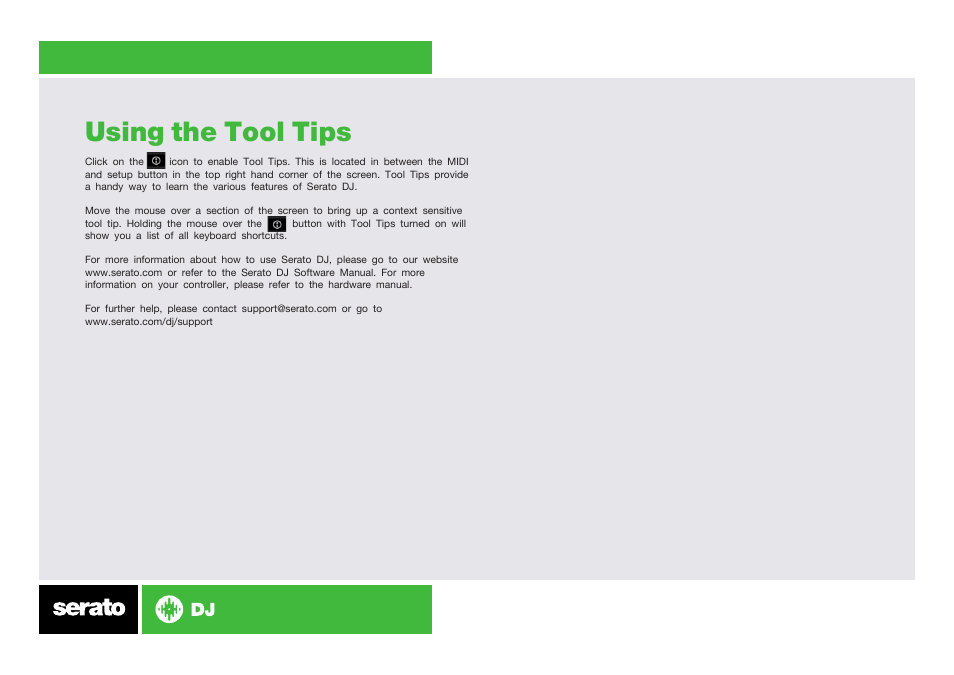 Using the Tool Tips

Click on the icon to enable Tool Tips. This is located in between the MIDI and setup button in the top right hand corner of the screen. Tool Tips provide a handy way to learn the various features of Serato DJ.

Move the mouse over a section of the screen to bring up a context sensitive tool tip. Holding the mouse over the button with Tool Tips turned on will show you a list of all keyboard shortcuts.

For more information about how to use Serato DJ, please go to our website www.serato.com or refer to the Serato DJ Software Manual. For more information on your controller, please refer to the hardware manual.

For further help, please contact support@serato.com or go to www.serato.com/dj/support

serato DJ